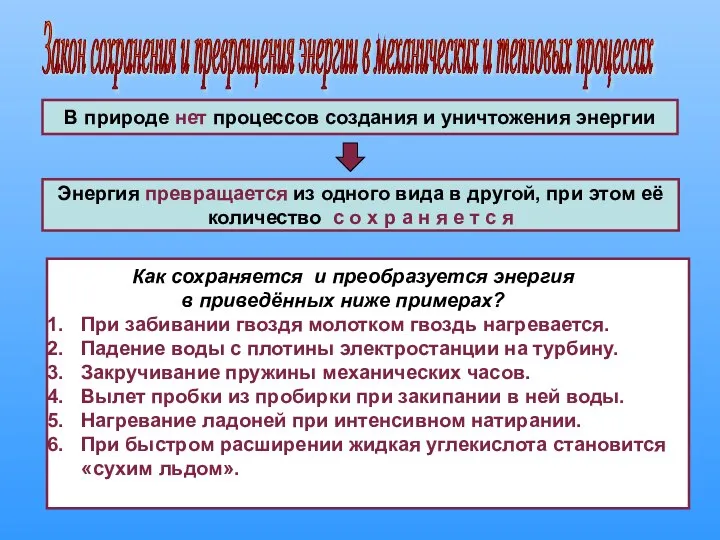 Закон сохранения и превращения энергии в механических и тепловых процессах

В природе нет процессов создания и уничтожения энергии

Энергия превращается из одного вида в другой, при этом её количество с о х р а н я е т с я

Как сохраняется и преобразуется энергия в приведённых ниже примерах?

1. При забивании гвоздя молотком гвоздь нагревается.
2. Падение воды с плотины электростанции на турбину.
3. Закручивание пружины механических часов.
4. Вылет пробки из пробирки при закипании в ней воды.
5. Нагревание ладоней при интенсивном натирании.
6. При быстром расширении жидкая углекислота становится «сухим льдом».